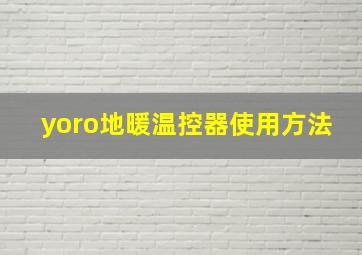 yoro地暖温控器使用方法